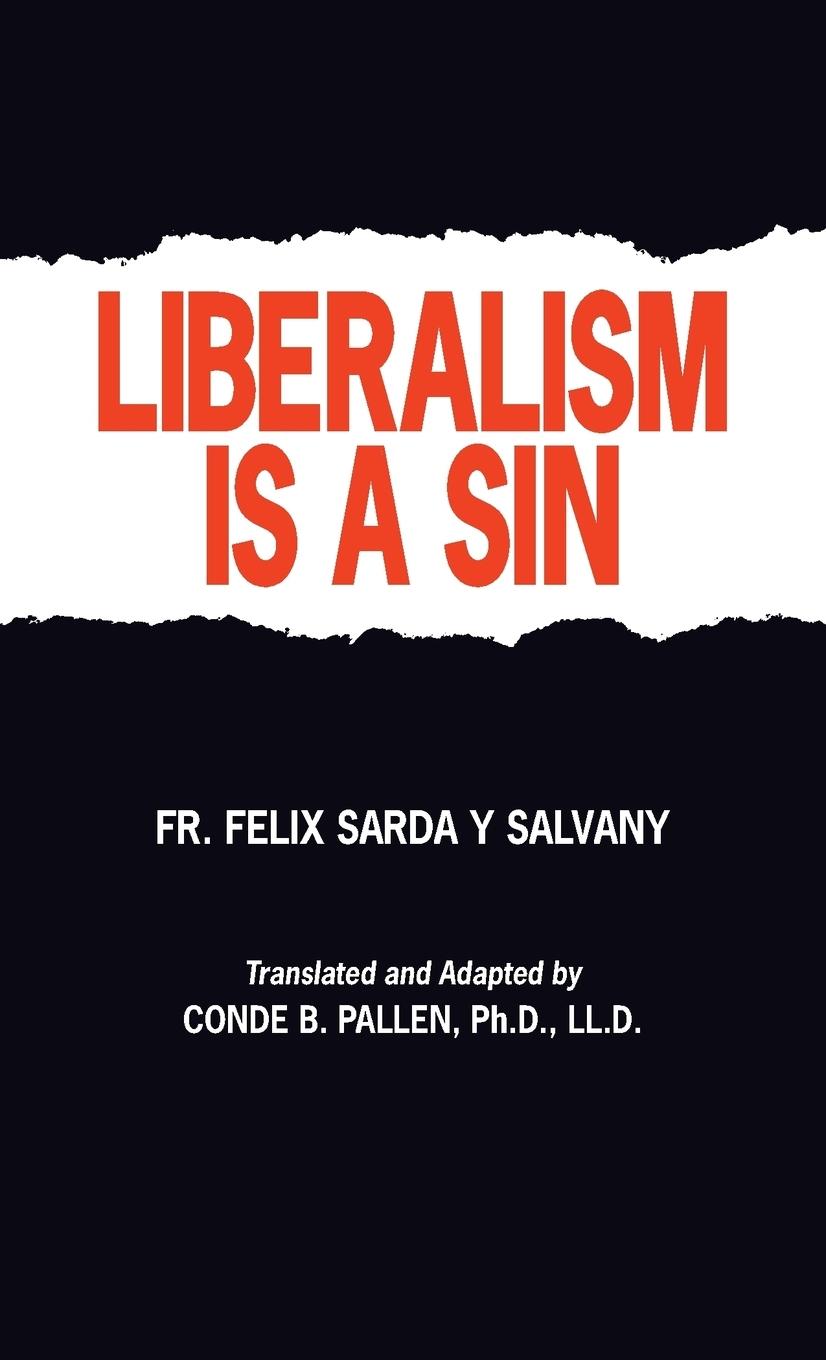 LIBERALISM IS A SIN

FR. FELIX SARDA Y SALVANY

Translated and Adapted by
CONDE B. PALLEN, Ph.D., LL.D.